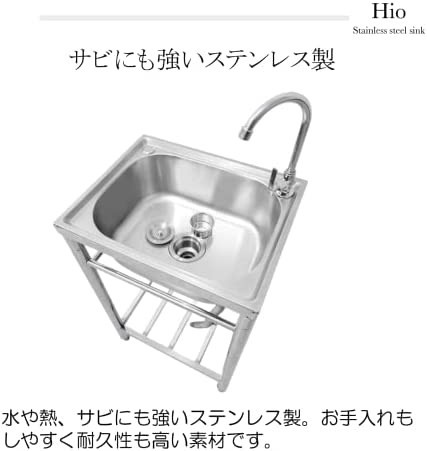 Hio
Stainless steel sink

サビにも強いステンレス製

水や熱、サビにも強いステンレス製。お手入れもしやすく耐久性も高い素材です。